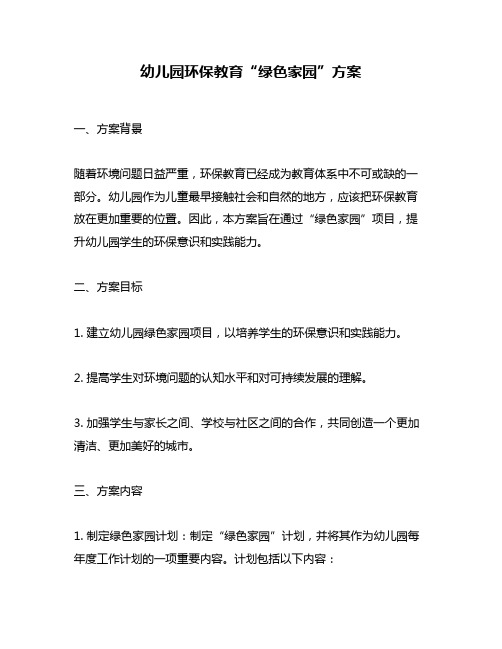 幼儿园环保教育“绿色家园”方案

一、方案背景

随着环境问题日益严重，环保教育已经成为教育体系中不可或缺的一部分。幼儿园作为儿童最早接触社会和自然的地方，应该把环保教育放在更加重要的位置。因此，本方案旨在通过“绿色家园”项目，提升幼儿园学生的环保意识和实践能力。

二、方案目标

1. 建立幼儿园绿色家园项目，以培养学生的环保意识和实践能力。

2. 提高学生对环境问题的认知水平和对可持续发展的理解。

3. 加强学生与家长之间、学校与社区之间的合作，共同创造一个更加清洁、更加美好的城市。

三、方案内容

1. 制定绿色家园计划：制定“绿色家园”计划，并将其作为幼儿园每年度工作计划的一项重要内容。计划包括以下内容：